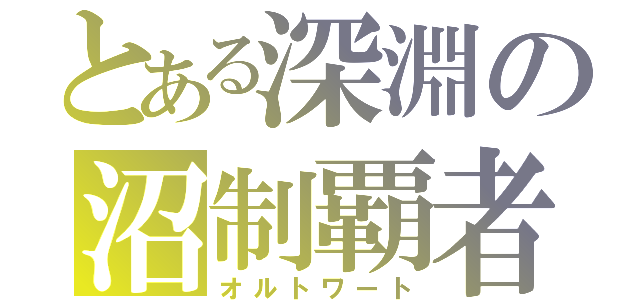 とある深淵の
沼制覇者
オルトワート